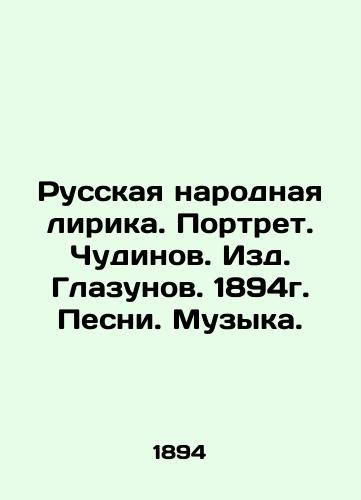 Русская народная лирика. Портрет. Чудинов. Изд. Глазунов. 1894г. Песни. Музыка.

1894